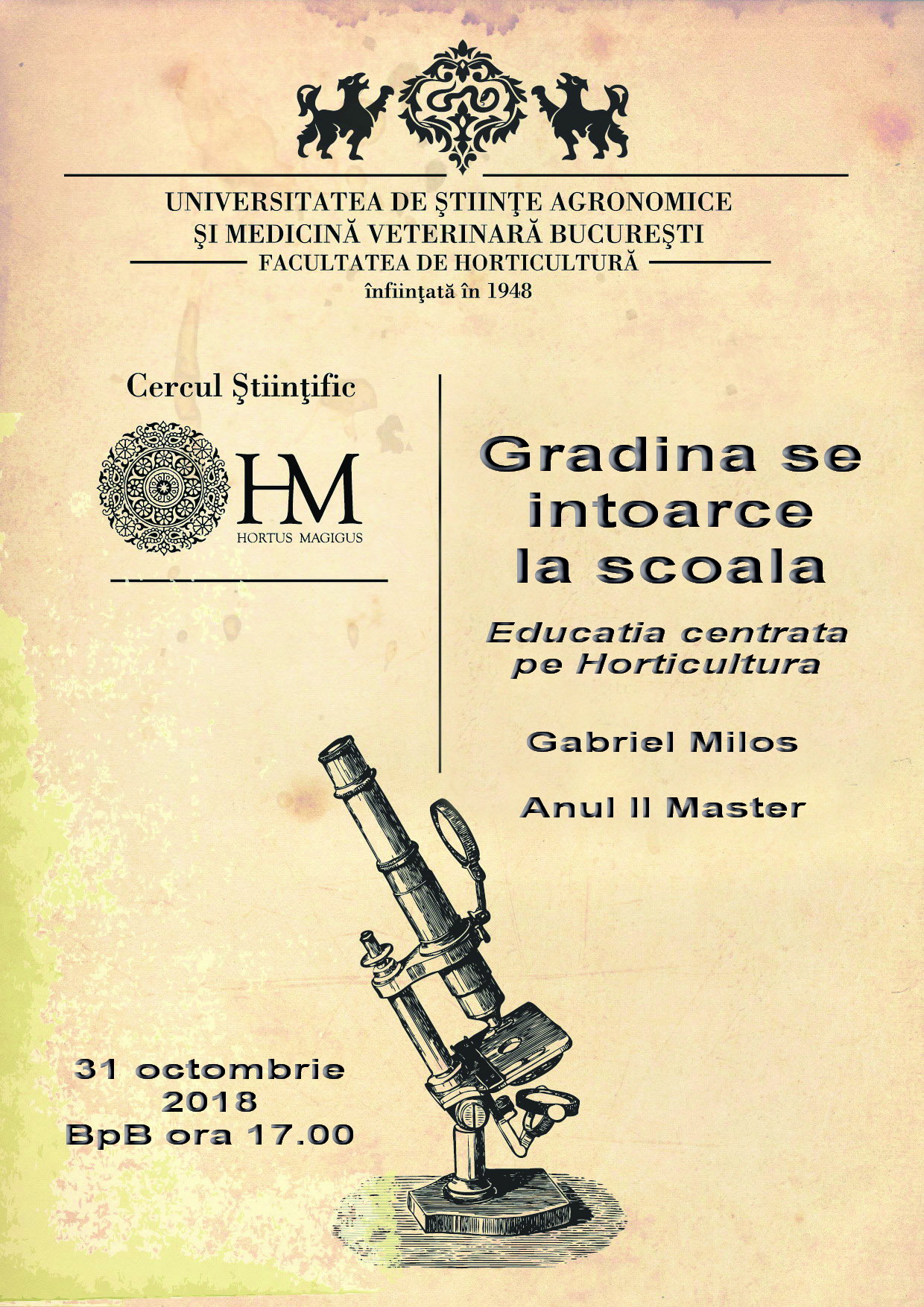 UNIVERSITATEA DE ŞTIINŢE AGRONOMICE
ŞI MEDICINĂ VETERINARĂ BUCUREŞTI
FACULTATEA DE HORTICULTURĂ
înfiinţată în 1948

Cercul Ştiinţific

HM
HORTUS MAGIGUS

Gradina se intoarce la scoala

Educatia centrata pe Horticultura

Gabriel Milos

Anul II Master

31 octombrie
2018
BpB ora 17.00